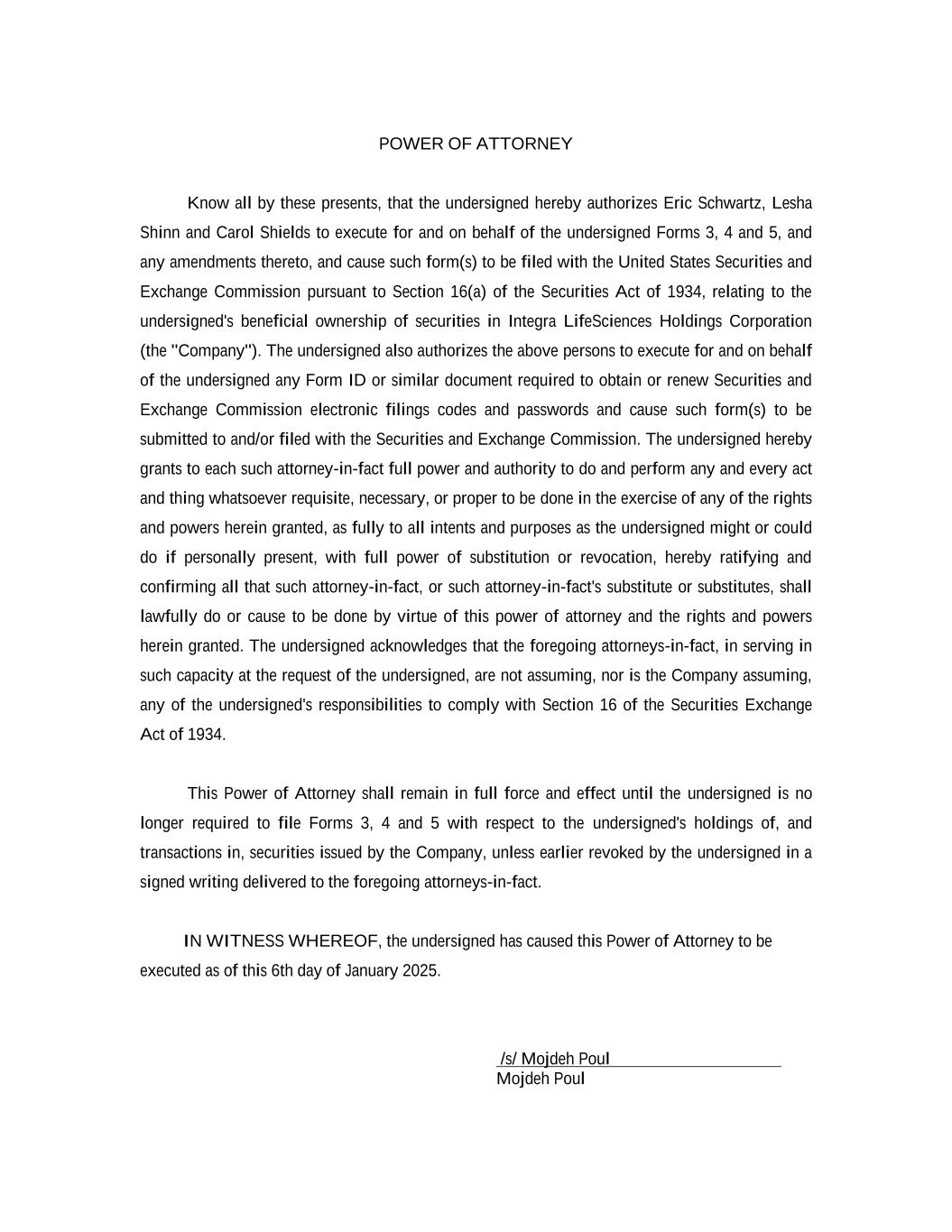 POWER OF ATTORNEY

Know all by these presents, that the undersigned hereby authorizes Eric Schwartz, Lesha Shinn and Carol Shields to execute for and on behalf of the undersigned Forms 3, 4 and 5, and any amendments thereto, and cause such form(s) to be filed with the United States Securities and Exchange Commission pursuant to Section 16(a) of the Securities Act of 1934, relating to the undersigned's beneficial ownership of securities in Integra LifeSciences Holdings Corporation (the "Company"). The undersigned also authorizes the above persons to execute for and on behalf of the undersigned any Form ID or similar document required to obtain or renew Securities and Exchange Commission electronic filings codes and passwords and cause such form(s) to be submitted to and/or filed with the Securities and Exchange Commission. The undersigned hereby grants to each such attorney-in-fact full power and authority to do and perform any and every act and thing whatsoever requisite, necessary, or proper to be done in the exercise of any of the rights and powers herein granted, as fully to all intents and purposes as the undersigned might or could do if personally present, with full power of substitution or revocation, hereby ratifying and confirming all that such attorney-in-fact, or such attorney-in-fact's substitute or substitutes, shall lawfully do or cause to be done by virtue of this power of attorney and the rights and powers herein granted. The undersigned acknowledges that the foregoing attorneys-in-fact, in serving in such capacity at the request of the undersigned, are not assuming, nor is the Company assuming, any of the undersigned's responsibilities to comply with Section 16 of the Securities Exchange Act of 1934.

This Power of Attorney shall remain in full force and effect until the undersigned is no longer required to file Forms 3, 4 and 5 with respect to the undersigned's holdings of, and transactions in, securities issued by the Company, unless earlier revoked by the undersigned in a signed writing delivered to the foregoing attorneys-in-fact.

IN WITNESS WHEREOF, the undersigned has caused this Power of Attorney to be executed as of this 6th day of January 2025.

/s/ Mojdeh Poul
Mojdeh Poul